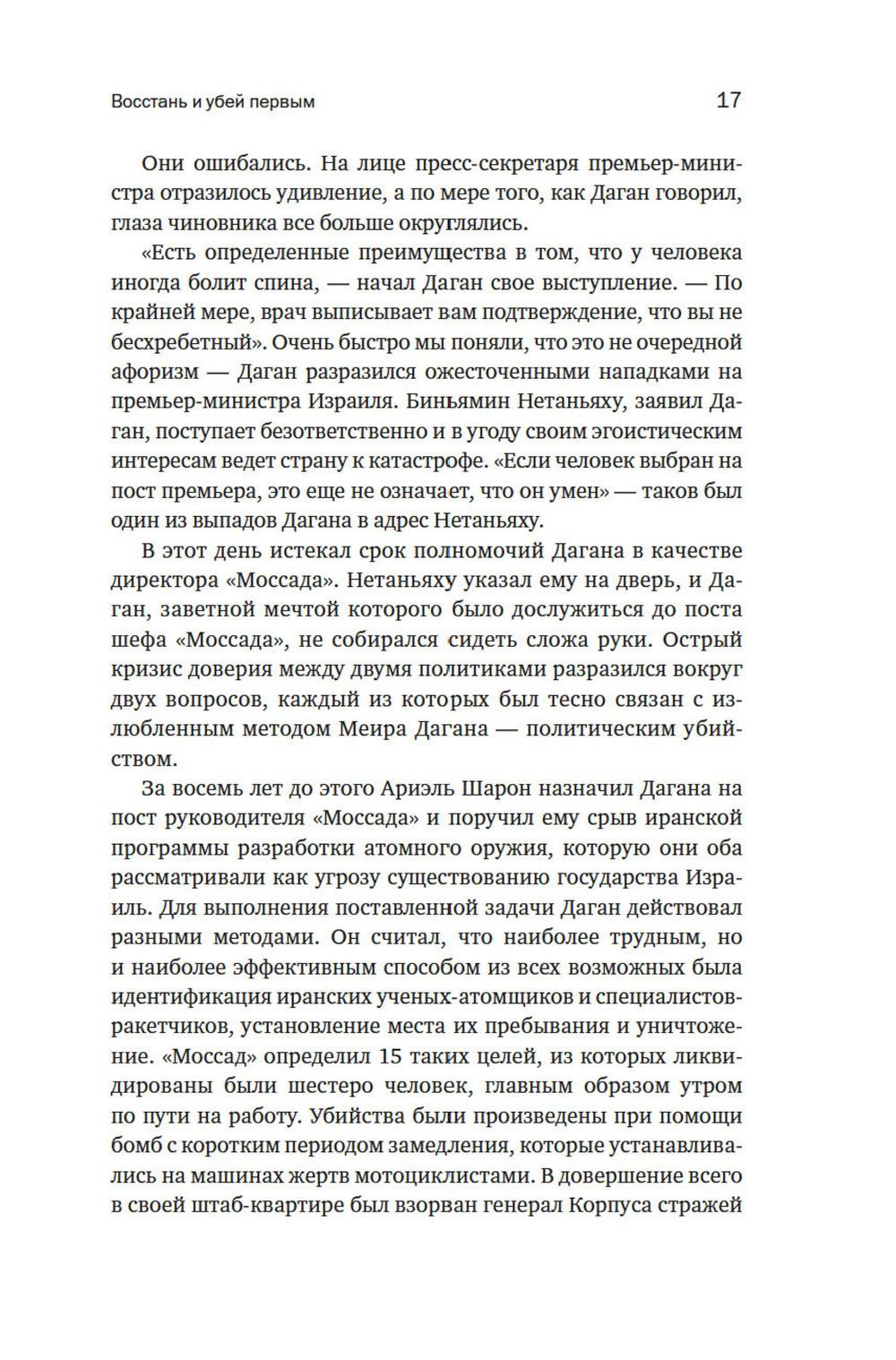 Восстань и убей первым

17

Они ошибались. На лице пресс-секретаря премьер-министра отразилось удивление, а по мере того, как Даган говорил, глаза чиновника все больше округлялись.

«Есть определенные преимущества в том, что у человека иногда болит спина, — начал Даган свое выступление. — По крайней мере, врач выписывает вам подтверждение, что вы не бесхребетный». Очень быстро мы поняли, что это не очередной афоризм — Даган разразился ожесточенными нападками на премьер-министра Израиля. Биньямин Нетаньяху, заявил Даган, поступает безответственно и в угоду своим эгоистическим интересам ведет страну к катастрофе. «Если человек выбран на пост премьера, это еще не означает, что он умен» — таков был один из выпадов Дагана в адрес Нетаньяху.

В этот день истекал срок полномочий Дагана в качестве директора «Моссада». Нетаньяху указал ему на дверь, и Даган, заветной мечтой которого было дослужиться до поста шефа «Моссада», не собирался сидеть сложа руки. Острый кризис доверия между двумя политиками разразился вокруг двух вопросов, каждый из которых был тесно связан с излюбленным методом Меира Дагана — политическим убийством.

За восемь лет до этого Ариэль Шарон назначил Дагана на пост руководителя «Моссада» и поручил ему срыв иранской программы разработки атомного оружия, которую они оба рассматривали как угрозу существованию государства Израиль. Для выполнения поставленной задачи Даган действовал разными методами. Он считал, что наиболее трудным, но и наиболее эффективным способом из всех возможных была идентификация иранских ученых-атомщиков и специалистов-ракетчиков, установление места их пребывания и уничтожение. «Моссад» определил 15 таких целей, из которых ликвидированы были шестеро человек, главным образом утром по пути на работу. Убийства были произведены при помощи бомб с коротким периодом замедления, которые устанавливались на машинах жертв мотоциклистами. В довершение всего в своей штаб-квартире был взорван генерал Корпуса стражей